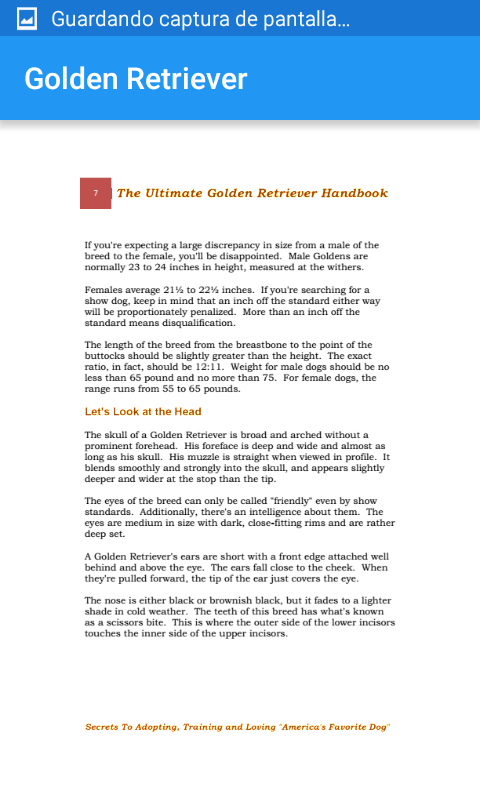 Guardando captura de pantalla...

Golden Retriever

7

The Ultimate Golden Retriever Handbook

If you're expecting a large discrepancy in size from a male of the breed to the female, you'll be disappointed. Male Goldens are normally 23 to 24 inches in height, measured at the withers.

Females average 21½ to 22½ inches. If you're searching for a show dog, keep in mind that an inch off the standard either way will be proportionately penalized. More than an inch off the standard means disqualification.

The length of the breed from the breastbone to the point of the buttocks should be slightly greater than the height. The exact ratio, in fact, should be 12:11. Weight for male dogs should be no less than 65 pound and no more than 75. For female dogs, the range runs from 55 to 65 pounds.

Let's Look at the Head

The skull of a Golden Retriever is broad and arched without a prominent forehead. His foreface is deep and wide and almost as long as his skull. His muzzle is straight when viewed in profile. It blends smoothly and strongly into the skull, and appears slightly deeper and wider at the stop than the tip.

The eyes of the breed can only be called "friendly" even by show standards. Additionally, there's an intelligence about them. The eyes are medium in size with dark, close-fitting rims and are rather deep set.

A Golden Retriever's ears are short with a front edge attached well behind and above the eye. The ears fall close to the cheek. When they're pulled forward, the tip of the ear just covers the eye.

The nose is either black or brownish black, but it fades to a lighter shade in cold weather. The teeth of this breed has what's known as a scissors bite. This is where the outer side of the lower incisors touches the inner side of the upper incisors.

Secrets To Adopting, Training and Loving "America's Favorite Dog"